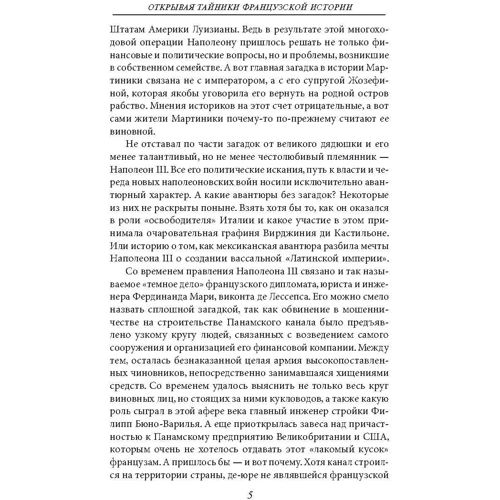 ОТКРЫВАЯ ТАЙНИКИ ФРАНЦУЗСКОЙ ИСТОРИИ

Штатам Америки Луизианы. Ведь в результате этой многоходовой операции Наполеону пришлось решать не только финансовые и политические вопросы, но и проблемы, возникшие в собственном семействе. А вот главная загадка в истории Мартиники связана не с императором, а с его супругой Жозефиной, которая якобы уговорила его вернуть на родной остров рабство. Мнения историков на этот счет отрицательные, а вот сами жители Мартиники почему-то по-прежнему считают ее виновной.

Не отставал по части загадок от великого дядюшки и его менее талантливый, но не менее честолюбивый племянник — Наполеон III. Все его политические искания, путь к власти и череда новых наполеоновских войн носили исключительно авантюрный характер. А какие авантюры без загадок? Некоторые из них не раскрыты поныне. Взять хотя бы то, как он оказался в роли «освободителя» Италии и какое участие в этом принимала очаровательная графиня Вирджиния ди Кастильоне. Или историю о том, как мексиканская авантюра разбила мечты Наполеона III о создании вассальной «Латинской империи».

Со временем правления Наполеона III связано и так называемое «темное дело» французского дипломата, юриста и инженера Фердинанда Мари, виконта де Лессепса. Его можно смело назвать сплошной загадкой, так как обвинение в мошенничестве на строительстве Панамского канала было предъявлено узкому кругу людей, связанных с возведением самого сооружения и организацией его финансовой компании. Между тем, осталась безнаказанной целая армия высокопоставленных чиновников, непосредственно занимавшаяся хищениями средств. Со временем удалось выяснить не только весь круг виновных лиц, но стоящих за ними кукловодов, а также какую роль сыграл в этой афере века главный инженер стройки Филипп Бюно-Варилья. А еще приоткрылась завеса над причастностью к Панамскому предприятию Великобритании и США, которым очень не хотелось отдавать этот «лакомый кусок» французам. А пришлось бы — и вот почему. Хотя канал строился на территории страны, де-юре не являвшейся французской

5